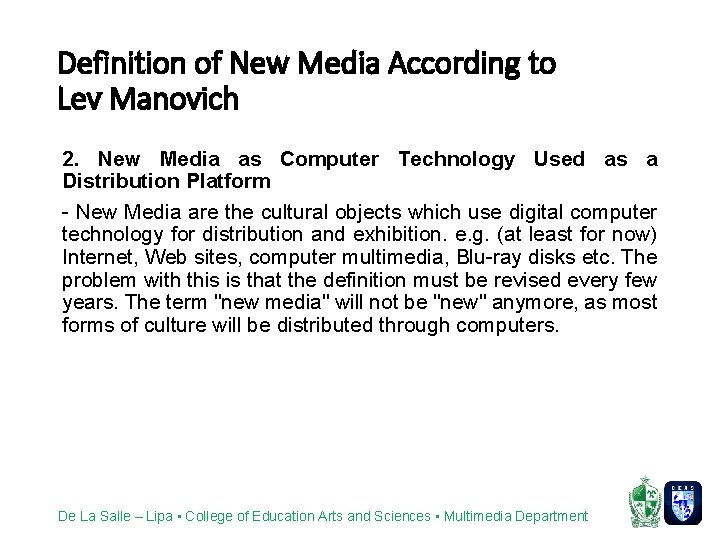 Definition of New Media According to Lev Manovich

2. New Media as Computer Technology Used as a Distribution Platform

- New Media are the cultural objects which use digital computer technology for distribution and exhibition. e.g. (at least for now) Internet, Web sites, computer multimedia, Blu-ray disks etc. The problem with this is that the definition must be revised every few years. The term "new media" will not be "new" anymore, as most forms of culture will be distributed through computers.

De La Salle – Lipa • College of Education Arts and Sciences • Multimedia Department